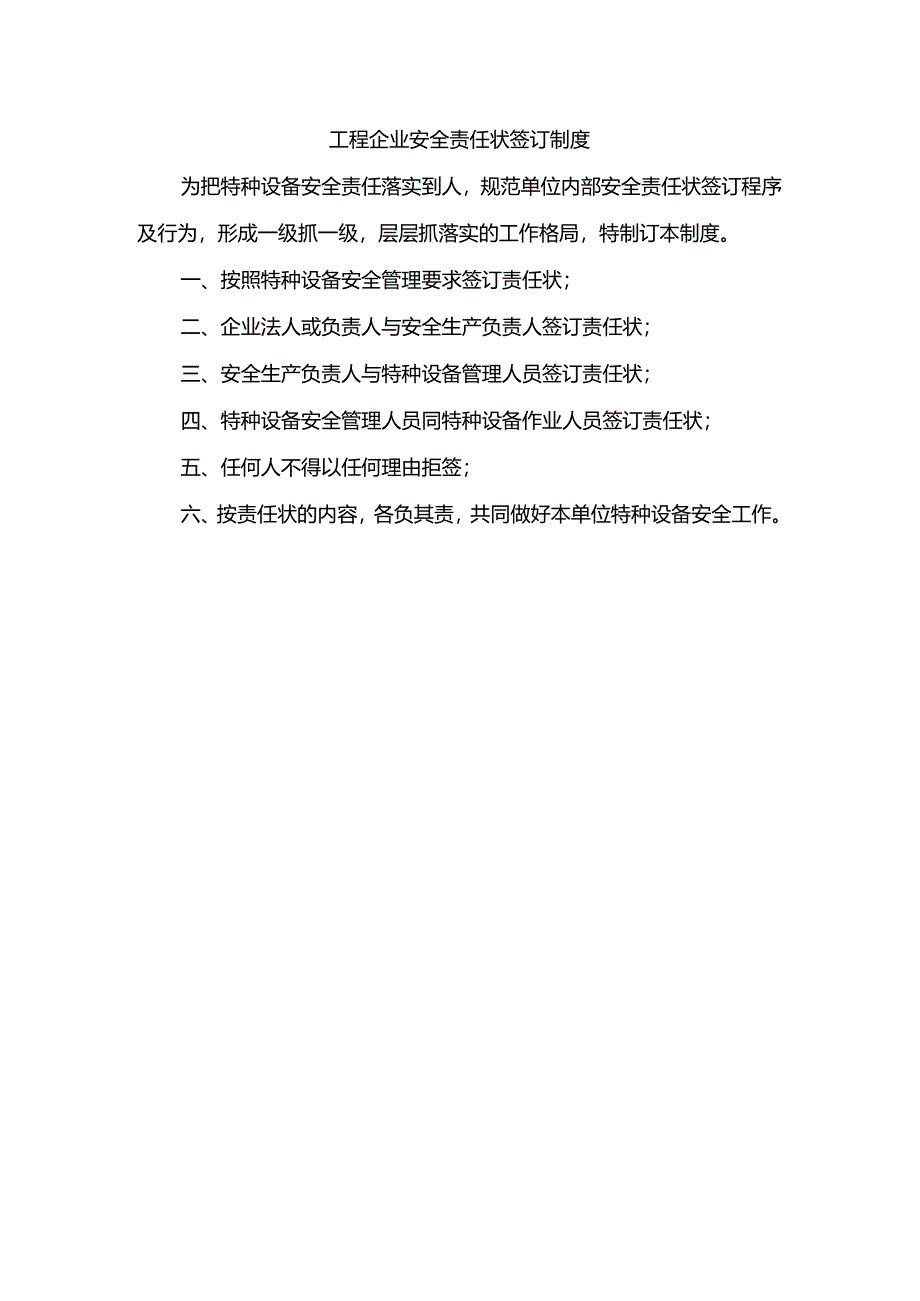 工程企业安全责任状签订制度

为把特种设备安全责任落实到人，规范单位内部安全责任状签订程序及行为，形成一级抓一级，层层抓落实的工作格局，特制订本制度。

一、按照特种设备安全管理要求签订责任状；

二、企业法人或负责人与安全生产负责人签订责任状；

三、安全生产负责人与特种设备管理人员签订责任状；

四、特种设备安全管理人员同特种设备作业人员签订责任状；

五、任何人不得以任何理由拒签；

六、按责任状的内容，各负其责，共同做好本单位特种设备安全工作。